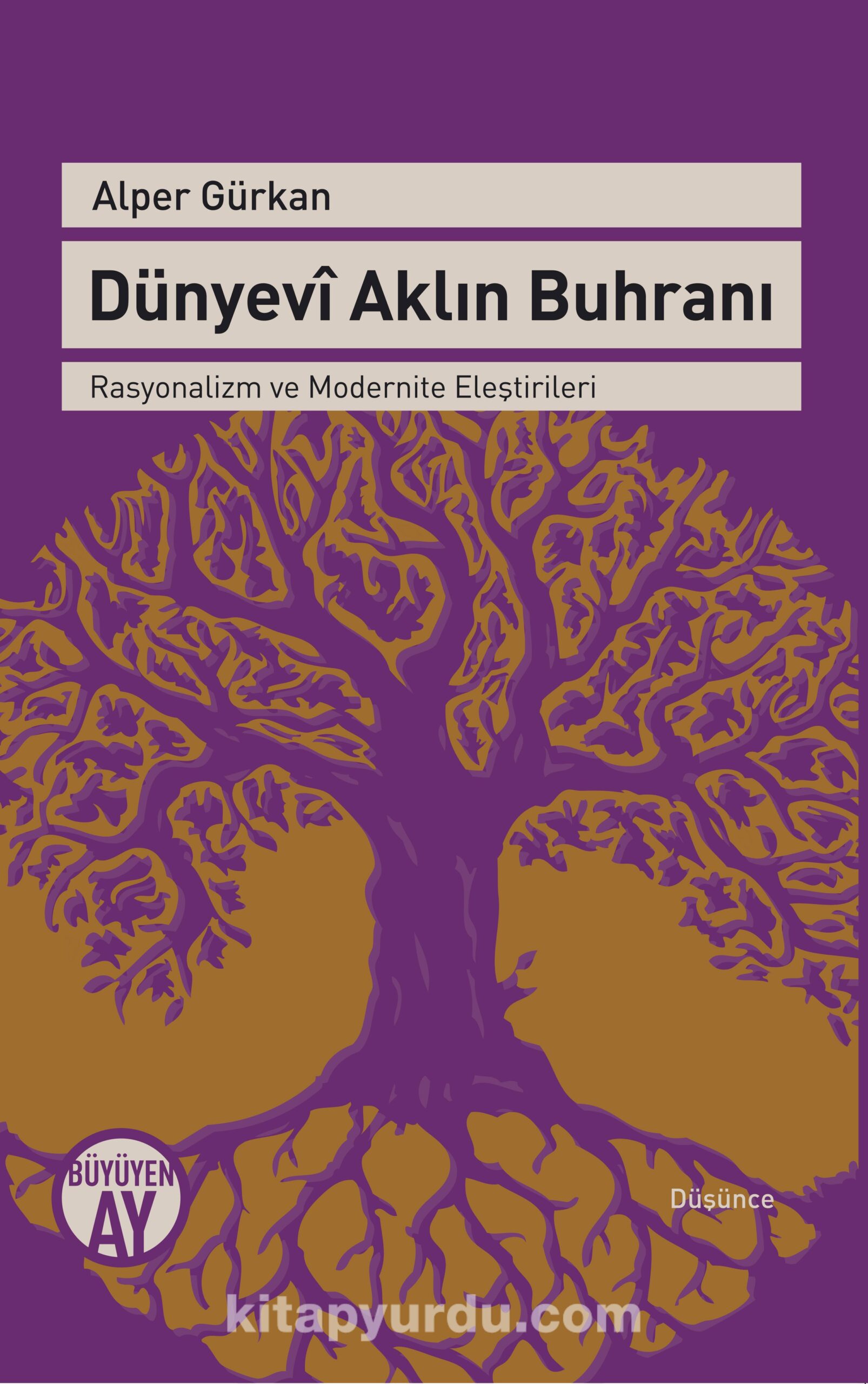 Alper Gürkan

Dünyevî Aklın Buhranı

Rasyonalizm ve Modernite Eleştirileri

BÜYÜYEN AY

Düşünce

kitapyurdu.com